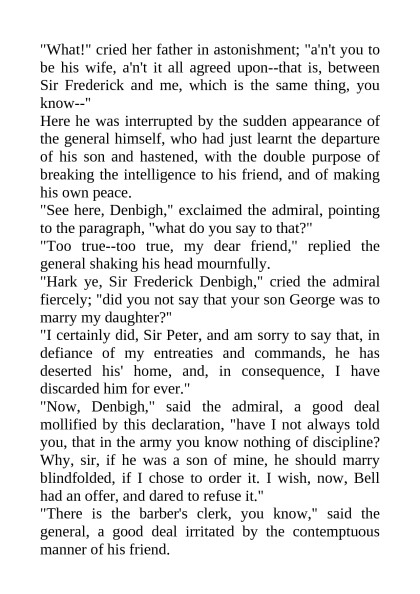 "What!" cried her father in astonishment; "a'n't you to be his wife, a'n't it all agreed upon--that is, between Sir Frederick and me, which is the same thing, you know--"

Here he was interrupted by the sudden appearance of the general himself, who had just learnt the departure of his son and hastened, with the double purpose of breaking the intelligence to his friend, and of making his own peace.

"See here, Denbigh," exclaimed the admiral, pointing to the paragraph, "what do you say to that?"

"Too true--too true, my dear friend," replied the general shaking his head mournfully.

"Hark ye, Sir Frederick Denbigh," cried the admiral fiercely; "did you not say that your son George was to marry my daughter?"

"I certainly did, Sir Peter, and am sorry to say that, in defiance of my entreaties and commands, he has deserted his' home, and, in consequence, I have discarded him for ever."

"Now, Denbigh," said the admiral, a good deal mollified by this declaration, "have I not always told you, that in the army you know nothing of discipline? Why, sir, if he was a son of mine, he should marry blindfolded, if I chose to order it. I wish, now, Bell had an offer, and dared to refuse it."

"There is the barber's clerk, you know," said the general, a good deal irritated by the contemptuous manner of his friend.